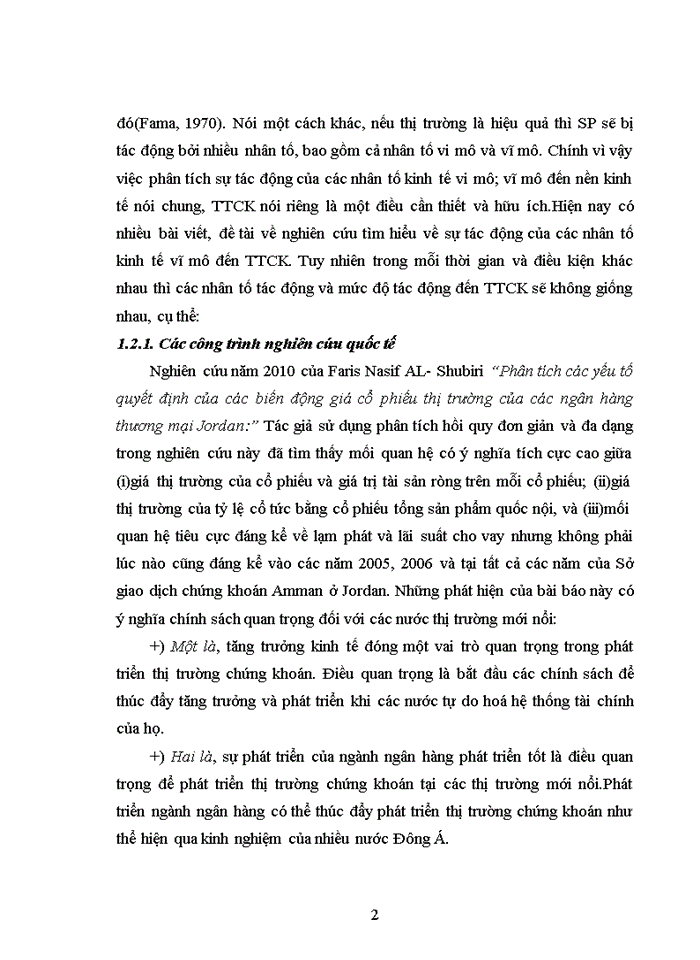 đó(Fama, 1970). Nói một cách khác, nếu thị trường là hiệu quả thì SP sẽ bị tác động bởi nhiều nhân tố, bao gồm cả nhân tố vi mô và vĩ mô. Chính vì vậy việc phân tích sự tác động của các nhân tố kinh tế vi mô; vĩ mô đến nền kinh tế nói chung, TTCK nói riêng là một điều cần thiết và hữu ích.Hiện nay có nhiều bài viết, đề tài về nghiên cứu tìm hiểu về sự tác động của các nhân tố kinh tế vĩ mô đến TTCK. Tuy nhiên trong mỗi thời gian và điều kiện khác nhau thì các nhân tố tác động và mức độ tác động đến TTCK sẽ không giống nhau, cụ thể:

1.2.1. Các công trình nghiên cứu quốc tế

Nghiên cứu năm 2010 của Faris Nasif AL- Shubiri "Phân tích các yếu tố quyết định của các biến động giá cổ phiếu thị trường của các ngân hàng thương mại Jordan:" Tác giả sử dụng phân tích hồi quy đơn giản và đa dạng trong nghiên cứu này đã tìm thấy mối quan hệ có ý nghĩa tích cực cao giữa (i)giá thị trường của cổ phiếu và giá trị tài sản ròng trên mỗi cổ phiếu; (ii)giá thị trường của tỷ lệ cổ tức bằng cổ phiếu tổng sản phẩm quốc nội, và (iii)mối quan hệ tiêu cực đáng kể về lạm phát và lãi suất cho vay nhưng không phải lúc nào cũng đáng kể vào các năm 2005, 2006 và tại tất cả các năm của Sở giao dịch chứng khoán Amman ở Jordan. Những phát hiện của bài báo này có ý nghĩa chính sách quan trọng đối với các nước thị trường mới nổi:

+) Một là, tăng trưởng kinh tế đóng một vai trò quan trọng trong phát triển thị trường chứng khoán. Điều quan trọng là bắt đầu các chính sách để thúc đẩy tăng trưởng và phát triển khi các nước tự do hoá hệ thống tài chính của họ.

+) Hai là, sự phát triển của ngành ngân hàng phát triển tốt là điều quan trọng để phát triển thị trường chứng khoán tại các thị trường mới nổi.Phát triển ngành ngân hàng có thể thúc đẩy phát triển thị trường chứng khoán như thể hiện qua kinh nghiệm của nhiều nước Đông Á.

2